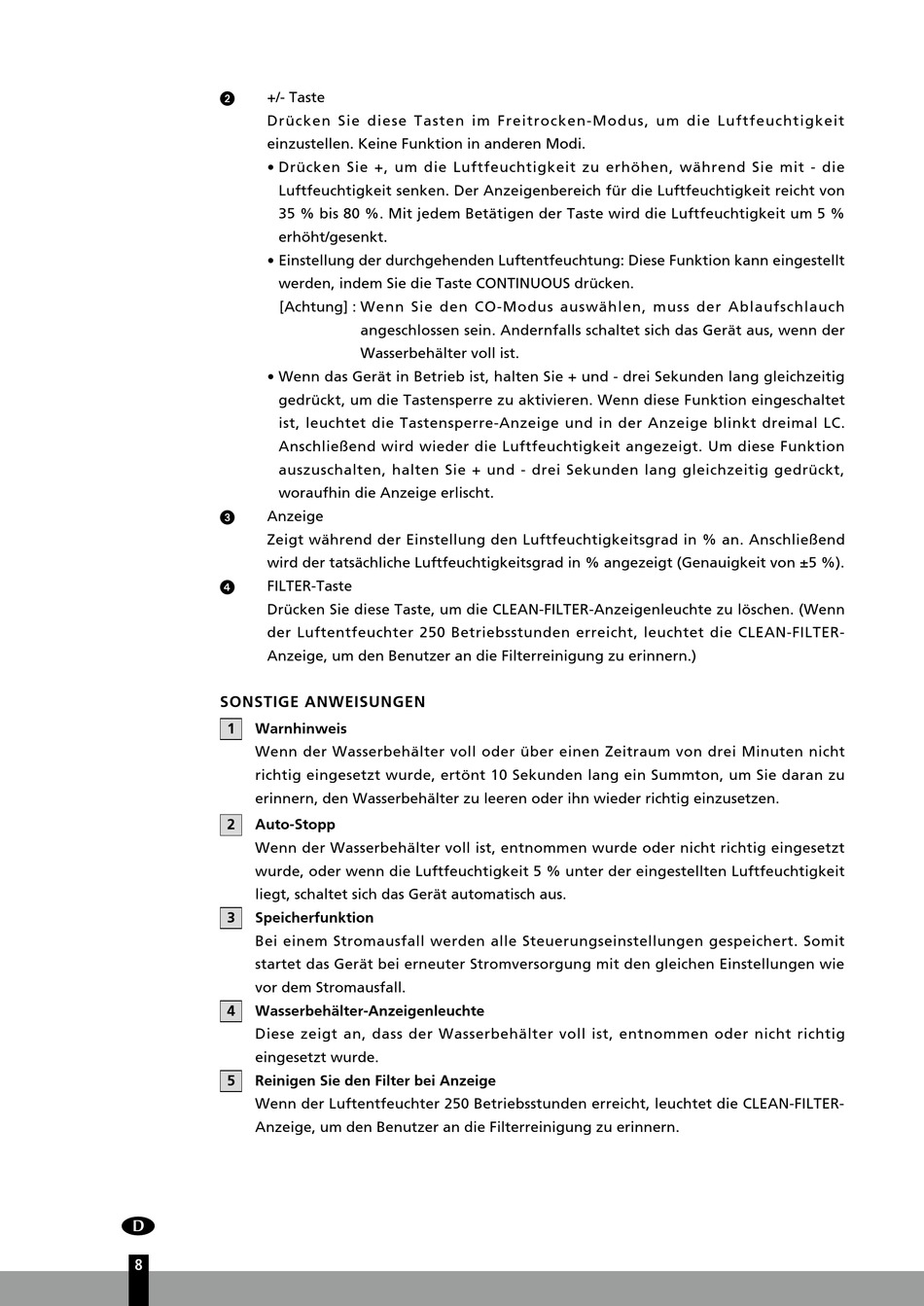 ❷ +/- Taste
Drücken Sie diese Tasten im Freitrocken-Modus, um die Luftfeuchtigkeit einzustellen. Keine Funktion in anderen Modi.

• Drücken Sie +, um die Luftfeuchtigkeit zu erhöhen, während Sie mit - die Luftfeuchtigkeit senken. Der Anzeigenbereich für die Luftfeuchtigkeit reicht von 35 % bis 80 %. Mit jedem Betätigen der Taste wird die Luftfeuchtigkeit um 5 % erhöht/gesenkt.

• Einstellung der durchgehenden Luftentfeuchtung: Diese Funktion kann eingestellt werden, indem Sie die Taste CONTINUOUS drücken.
[Achtung] : Wenn Sie den CO-Modus auswählen, muss der Ablaufschlauch angeschlossen sein. Andernfalls schaltet sich das Gerät aus, wenn der Wasserbehälter voll ist.

• Wenn das Gerät in Betrieb ist, halten Sie + und - drei Sekunden lang gleichzeitig gedrückt, um die Tastensperre zu aktivieren. Wenn diese Funktion eingeschaltet ist, leuchtet die Tastensperre-Anzeige und in der Anzeige blinkt dreimal LC. Anschließend wird wieder die Luftfeuchtigkeit angezeigt. Um diese Funktion auszuschalten, halten Sie + und - drei Sekunden lang gleichzeitig gedrückt, woraufhin die Anzeige erlischt.

❸ Anzeige
Zeigt während der Einstellung den Luftfeuchtigkeitsgrad in % an. Anschließend wird der tatsächliche Luftfeuchtigkeitsgrad in % angezeigt (Genauigkeit von ±5 %).

❹ FILTER-Taste
Drücken Sie diese Taste, um die CLEAN-FILTER-Anzeigenleuchte zu löschen. (Wenn der Luftentfeuchter 250 Betriebsstunden erreicht, leuchtet die CLEAN-FILTER-Anzeige, um den Benutzer an die Filterreinigung zu erinnern.)

SONSTIGE ANWEISUNGEN

1 Warnhinweis
Wenn der Wasserbehälter voll oder über einen Zeitraum von drei Minuten nicht richtig eingesetzt wurde, ertönt 10 Sekunden lang ein Summton, um Sie daran zu erinnern, den Wasserbehälter zu leeren oder ihn wieder richtig einzusetzen.

2 Auto-Stopp
Wenn der Wasserbehälter voll ist, entnommen wurde oder nicht richtig eingesetzt wurde, oder wenn die Luftfeuchtigkeit 5 % unter der eingestellten Luftfeuchtigkeit liegt, schaltet sich das Gerät automatisch aus.

3 Speicherfunktion
Bei einem Stromausfall werden alle Steuerungseinstellungen gespeichert. Somit startet das Gerät bei erneuter Stromversorgung mit den gleichen Einstellungen wie vor dem Stromausfall.

4 Wasserbehälter-Anzeigenleuchte
Diese zeigt an, dass der Wasserbehälter voll ist, entnommen oder nicht richtig eingesetzt wurde.

5 Reinigen Sie den Filter bei Anzeige
Wenn der Luftentfeuchter 250 Betriebsstunden erreicht, leuchtet die CLEAN-FILTER-Anzeige, um den Benutzer an die Filterreinigung zu erinnern.

D
8